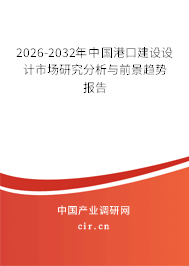 2026-2032年中国港口建设设计市场研究分析与前景趋势报告

中国产业调研网

cir.cn